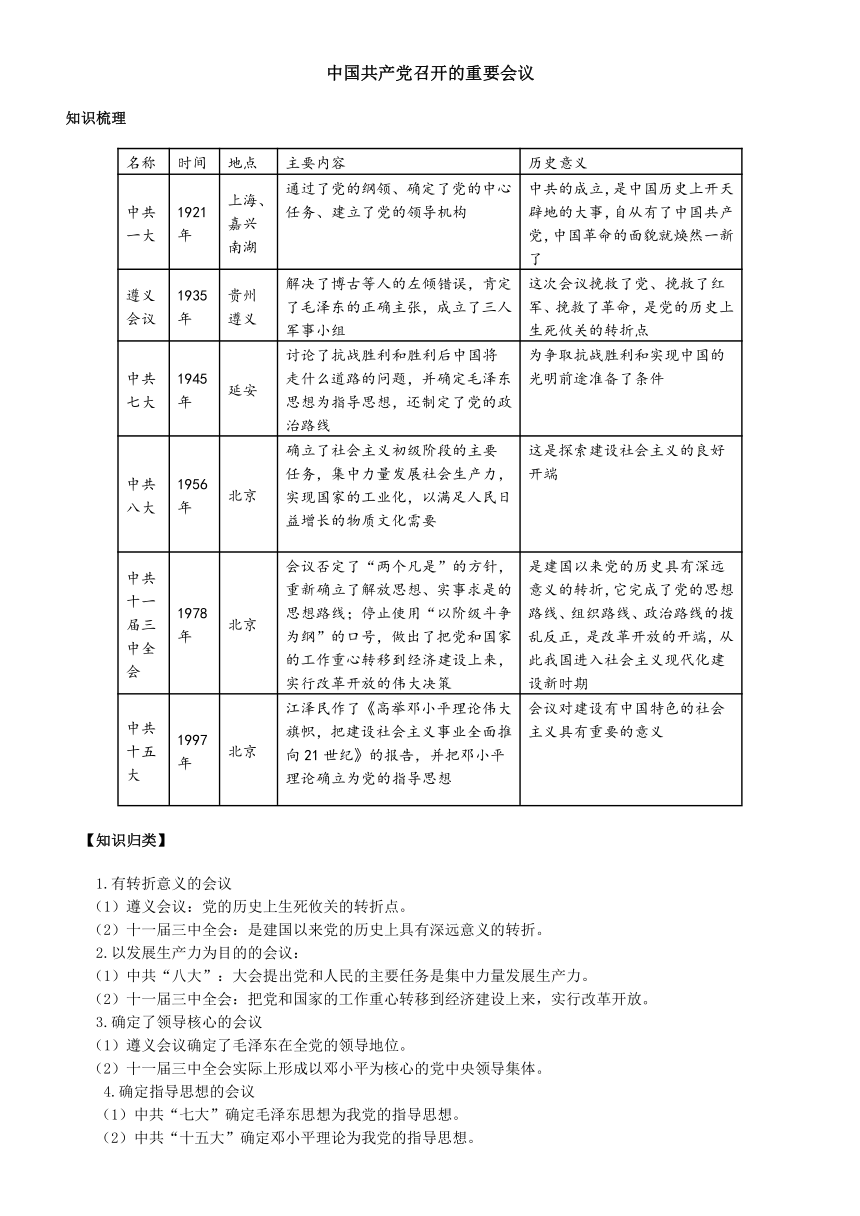 中国共产党召开的重要会议

知识梳理

| 名称 | 时间 | 地点 | 主要内容 | 历史意义 |
|---|---|---|---|---|
| 中共一大 | 1921年 | 上海、嘉兴南湖 | 通过了党的纲领、确定了党的中心任务、建立了党的领导机构 | 中共的成立，是中国历史上开天辟地的大事，自从有了中国共产党，中国革命的面貌就焕然一新了 |
| 遵义会议 | 1935年 | 贵州遵义 | 解决了博古等人的左倾错误，肯定了毛泽东的正确主张，成立了三人军事小组 | 这次会议挽救了党、挽救了红军、挽救了革命，是党的历史上生死攸关的转折点 |
| 中共七大 | 1945年 | 延安 | 讨论了抗战胜利和胜利后中国将走什么道路的问题，并确定毛泽东思想为指导思想，还制定了党的政治路线 | 为争取抗战胜利和实现中国的光明前途准备了条件 |
| 中共八大 | 1956年 | 北京 | 确立了社会主义初级阶段的主要任务，集中力量发展社会生产力，实现国家的工业化，以满足人民日益增长的物质文化需要 | 这是探索建设社会主义的良好开端 |
| 中共十一届三中全会 | 1978年 | 北京 | 会议否定了“两个凡是”的方针，重新确立了解放思想、实事求是的思想路线；停止使用“以阶级斗争为纲”的口号，做出了把党和国家的工作重心转移到经济建设上来，实行改革开放的伟大决策 | 是建国以来党的历史具有深远意义的转折，它完成了党的思想路线、组织路线、政治路线的拨乱反正，是改革开放的开端，从此我国进入社会主义现代化建设新时期 |
| 中共十五大 | 1997年 | 北京 | 江泽民作了《高举邓小平理论伟大旗帜，把建设社会主义事业全面推向21世纪》的报告，并把邓小平理论确立为党的指导思想 | 会议对建设有中国特色的社会主义具有重要的意义 |

【知识归类】

1.有转折意义的会议
（1）遵义会议：党的历史上生死攸关的转折点。
（2）十一届三中全会：是建国以来党的历史上具有深远意义的转折。
2.以发展生产力为目的的会议：
（1）中共“八大”：大会提出党和人民的主要任务是集中力量发展生产力。
（2）十一届三中全会：把党和国家的工作重心转移到经济建设上来，实行改革开放。
3.确定了领导核心的会议
（1）遵义会议确定了毛泽东在全党的领导地位。
（2）十一届三中全会实际上形成以邓小平为核心的党中央领导集体。
4.确定指导思想的会议
（1）中共“七大”确定毛泽东思想为我党的指导思想。
（2）中共“十五大”确定邓小平理论为我党的指导思想。